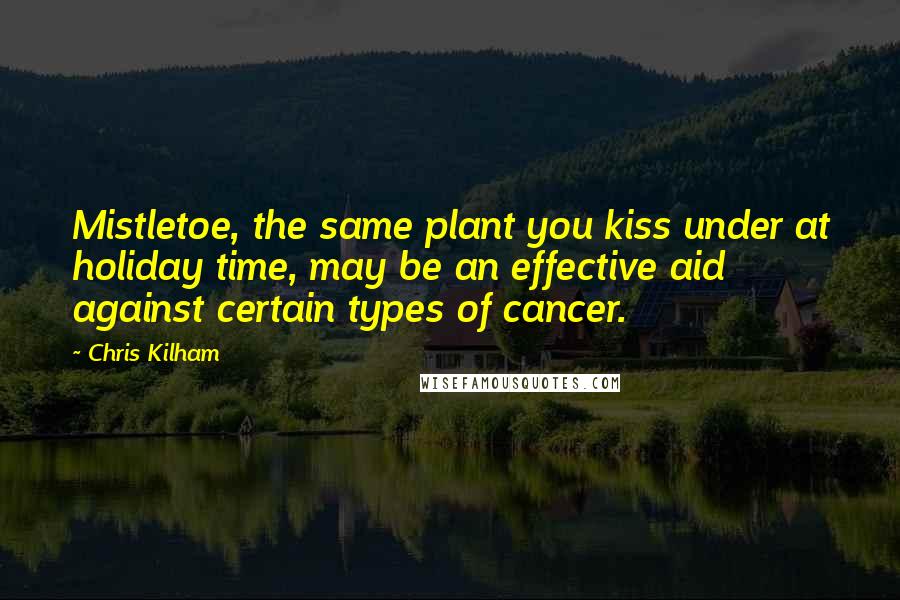 Mistletoe, the same plant you kiss under at holiday time, may be an effective aid against certain types of cancer.

~ Chris Kilham

WISEFAMOUSQUOTES.COM